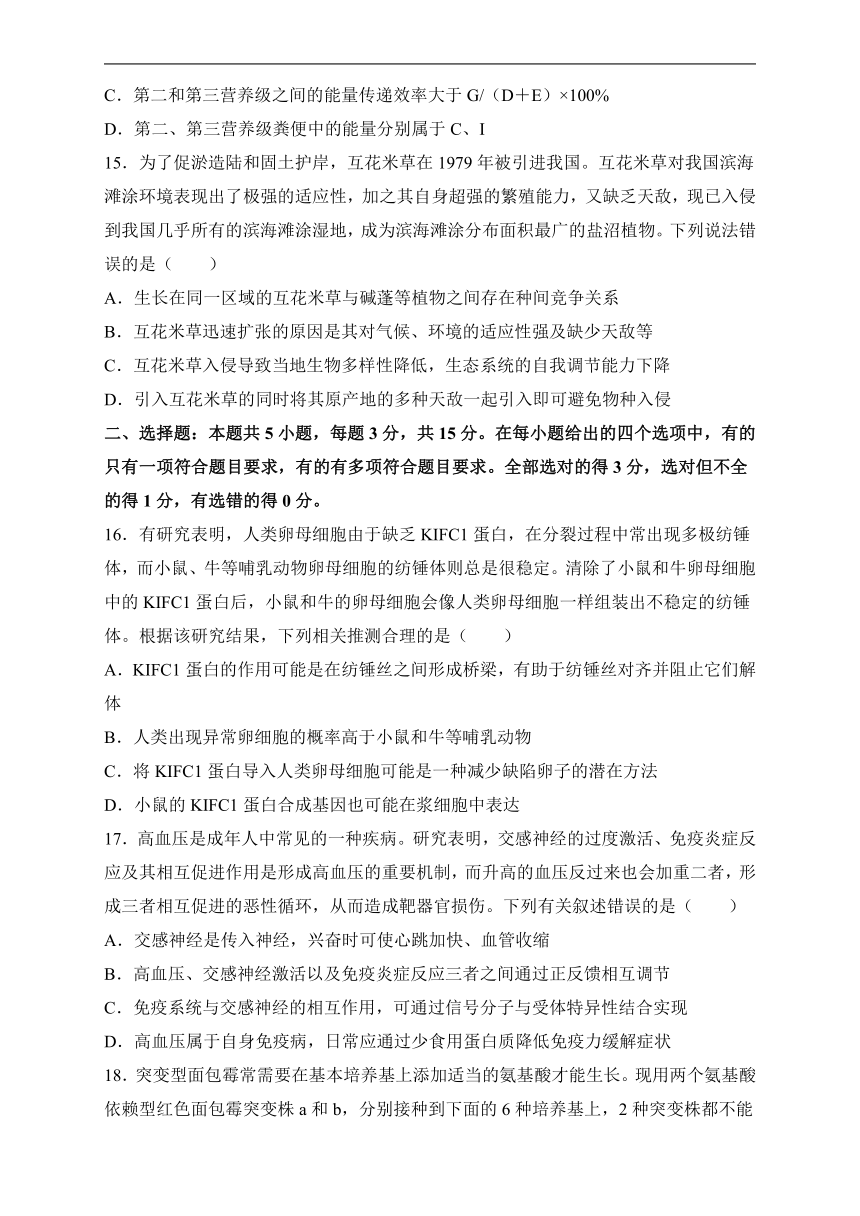 C．第二和第三营养级之间的能量传递效率大于 G/（D＋E）×100%

D．第二、第三营养级粪便中的能量分别属于 C、I

15．为了促淤造陆和固土护岸，互花米草在 1979 年被引进我国。互花米草对我国滨海滩涂环境表现出了极强的适应性，加之其自身超强的繁殖能力，又缺乏天敌，现已入侵到我国几乎所有的滨海滩涂湿地，成为滨海滩涂分布面积最广的盐沼植物。下列说法错误的是（　　）

A．生长在同一区域的互花米草与碱蓬等植物之间存在种间竞争关系

B．互花米草迅速扩张的原因是其对气候、环境的适应性强及缺少天敌等

C．互花米草入侵导致当地生物多样性降低，生态系统的自我调节能力下降

D．引入互花米草的同时将其原产地的多种天敌一起引入即可避免物种入侵

二、选择题：本题共 5 小题，每题 3 分，共 15 分。在每小题给出的四个选项中，有的只有一项符合题目要求，有的有多项符合题目要求。全部选对的得 3 分，选对但不全的得 1 分，有选错的得 0 分。

16．有研究表明，人类卵母细胞由于缺乏 KIFC1 蛋白，在分裂过程中常出现多极纺锤体，而小鼠、牛等哺乳动物卵母细胞的纺锤体则总是很稳定。清除了小鼠和牛卵母细胞中的 KIFC1 蛋白后，小鼠和牛的卵母细胞会像人类卵母细胞一样组装出不稳定的纺锤体。根据该研究结果，下列相关推测合理的是（　　）

A．KIFC1 蛋白的作用可能是在纺锤丝之间形成桥梁，有助于纺锤丝对齐并阻止它们解体

B．人类出现异常卵细胞的概率高于小鼠和牛等哺乳动物

C．将 KIFC1 蛋白导入人类卵母细胞可能是一种减少缺陷卵子的潜在方法

D．小鼠的 KIFC1 蛋白合成基因也可能在浆细胞中表达

17．高血压是成年人中常见的一种疾病。研究表明，交感神经的过度激活、免疫炎症反应及其相互促进作用是形成高血压的重要机制，而升高的血压反过来也会加重二者，形成三者相互促进的恶性循环，从而造成靶器官损伤。下列有关叙述错误的是（　　）

A．交感神经是传入神经，兴奋时可使心跳加快、血管收缩

B．高血压、交感神经激活以及免疫炎症反应三者之间通过正反馈相互调节

C．免疫系统与交感神经的相互作用，可通过信号分子与受体特异性结合实现

D．高血压属于自身免疫病，日常应通过少食用蛋白质降低免疫力缓解症状

18．突变型面包霉常需要在基本培养基上添加适当的氨基酸才能生长。现用两个氨基酸依赖型红色面包霉突变株 a 和 b，分别接种到下面的 6 种培养基上，2 种突变株都不能